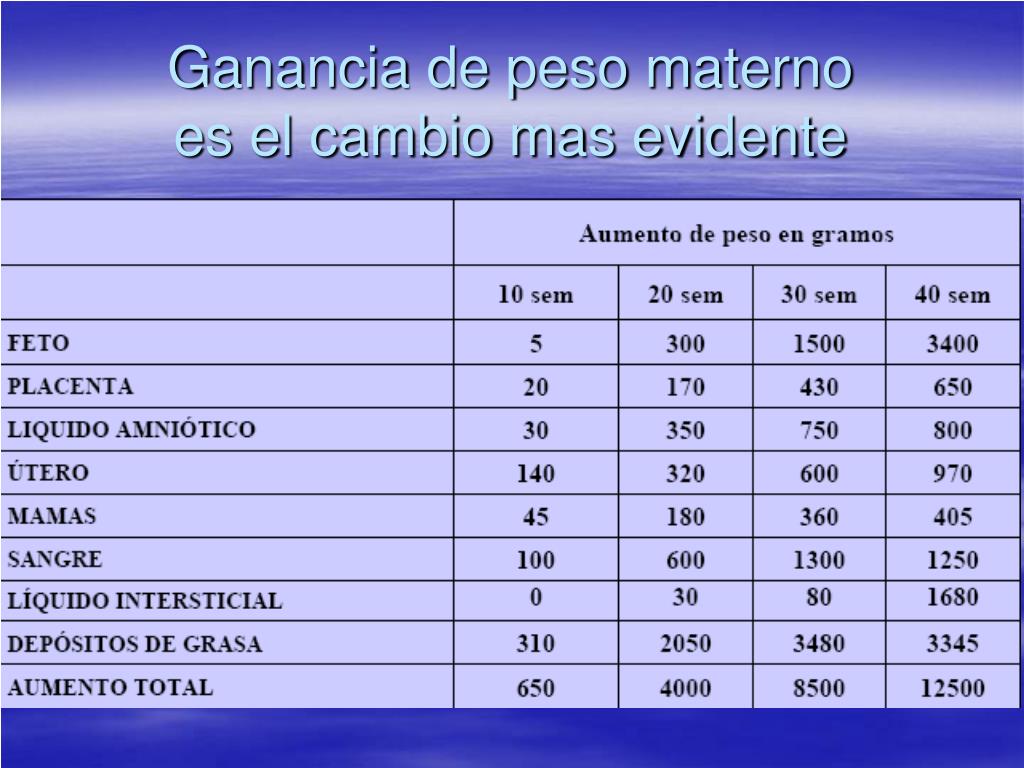 Ganancia de peso materno es el cambio mas evidente

| | Aumento de peso en gramos | | | |
|---|---|---|---|---|
| | 10 sem | 20 sem | 30 sem | 40 sem |
| FETO | 5 | 300 | 1500 | 3400 |
| PLACENTA | 20 | 170 | 430 | 650 |
| LIQUIDO AMNIÓTICO | 30 | 350 | 750 | 800 |
| ÚTERO | 140 | 320 | 600 | 970 |
| MAMAS | 45 | 180 | 360 | 405 |
| SANGRE | 100 | 600 | 1300 | 1250 |
| LÍQUIDO INTERSTICIAL | 0 | 30 | 80 | 1680 |
| DEPÓSITOS DE GRASA | 310 | 2050 | 3480 | 3345 |
| AUMENTO TOTAL | 650 | 4000 | 8500 | 12500 |